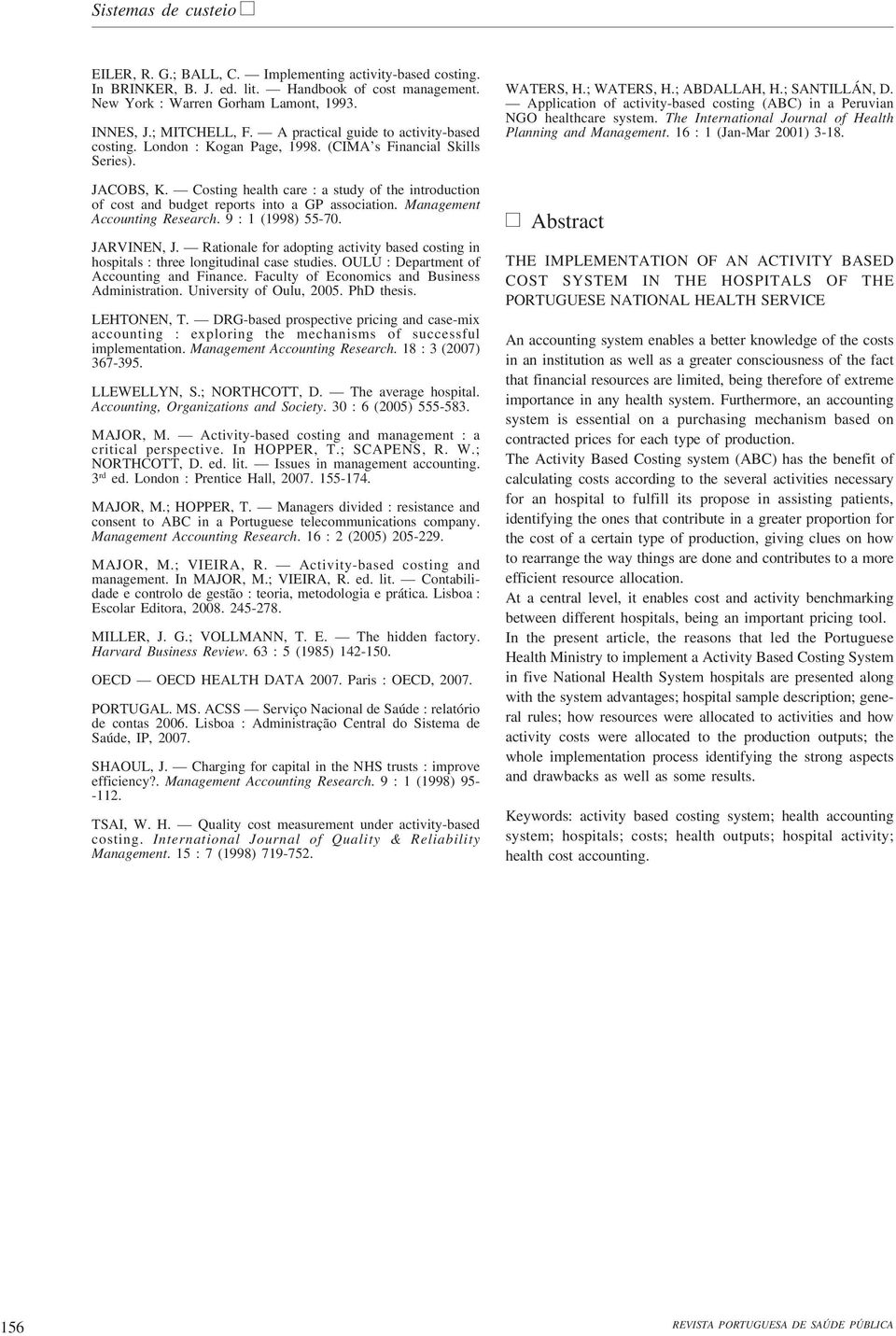 Sistemas de custeio □

EILER, R. G.; BALL, C. — Implementing activity-based costing. In BRINKER, B. J. ed. lit. — Handbook of cost management. New York : Warren Gorham Lamont, 1993.

INNES, J.; MITCHELL, F. — A practical guide to activity-based costing. London : Kogan Page, 1998. (CIMA's Financial Skills Series).

JACOBS, K. — Costing health care : a study of the introduction of cost and budget reports into a GP association. Management Accounting Research. 9 : 1 (1998) 55-70.

JARVINEN, J. — Rationale for adopting activity based costing in hospitals : three longitudinal case studies. OULU : Department of Accounting and Finance. Faculty of Economics and Business Administration. University of Oulu, 2005. PhD thesis.

LEHTONEN, T. — DRG-based prospective pricing and case-mix accounting : exploring the mechanisms of successful implementation. Management Accounting Research. 18 : 3 (2007) 367-395.

LLEWELLYN, S.; NORTHCOTT, D. — The average hospital. Accounting, Organizations and Society. 30 : 6 (2005) 555-583.

MAJOR, M. — Activity-based costing and management : a critical perspective. In HOPPER, T.; SCAPENS, R. W.; NORTHCOTT, D. ed. lit. — Issues in management accounting. 3$^{rd}$ ed. London : Prentice Hall, 2007. 155-174.

MAJOR, M.; HOPPER, T. — Managers divided : resistance and consent to ABC in a Portuguese telecommunications company. Management Accounting Research. 16 : 2 (2005) 205-229.

MAJOR, M.; VIEIRA, R. — Activity-based costing and management. In MAJOR, M.; VIEIRA, R. ed. lit. — Contabilidade e controlo de gestão : teoria, metodologia e prática. Lisboa : Escolar Editora, 2008. 245-278.

MILLER, J. G.; VOLLMANN, T. E. — The hidden factory. Harvard Business Review. 63 : 5 (1985) 142-150.

OECD — OECD HEALTH DATA 2007. Paris : OECD, 2007.

PORTUGAL. MS. ACSS — Serviço Nacional de Saúde : relatório de contas 2006. Lisboa : Administração Central do Sistema de Saúde, IP, 2007.

SHAOUL, J. — Charging for capital in the NHS trusts : improve efficiency?. Management Accounting Research. 9 : 1 (1998) 95--112.

TSAI, W. H. — Quality cost measurement under activity-based costing. International Journal of Quality & Reliability Management. 15 : 7 (1998) 719-752.

WATERS, H.; WATERS, H.; ABDALLAH, H.; SANTILLÁN, D. — Application of activity-based costing (ABC) in a Peruvian NGO healthcare system. The International Journal of Health Planning and Management. 16 : 1 (Jan-Mar 2001) 3-18.

□ Abstract

THE IMPLEMENTATION OF AN ACTIVITY BASED COST SYSTEM IN THE HOSPITALS OF THE PORTUGUESE NATIONAL HEALTH SERVICE

An accounting system enables a better knowledge of the costs in an institution as well as a greater consciousness of the fact that financial resources are limited, being therefore of extreme importance in any health system. Furthermore, an accounting system is essential on a purchasing mechanism based on contracted prices for each type of production.

The Activity Based Costing system (ABC) has the benefit of calculating costs according to the several activities necessary for an hospital to fulfill its propose in assisting patients, identifying the ones that contribute in a greater proportion for the cost of a certain type of production, giving clues on how to rearrange the way things are done and contributes to a more efficient resource allocation.

At a central level, it enables cost and activity benchmarking between different hospitals, being an important pricing tool.

In the present article, the reasons that led the Portuguese Health Ministry to implement a Activity Based Costing System in five National Health System hospitals are presented along with the system advantages; hospital sample description; general rules; how resources were allocated to activities and how activity costs were allocated to the production outputs; the whole implementation process identifying the strong aspects and drawbacks as well as some results.

Keywords: activity based costing system; health accounting system; hospitals; costs; health outputs; hospital activity; health cost accounting.

156

REVISTA PORTUGUESA DE SAÚDE PÚBLICA